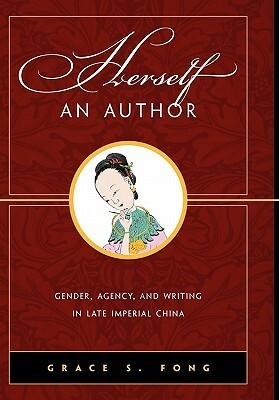 Herself
AN AUTHOR

GENDER, AGENCY, AND WRITING IN LATE IMPERIAL CHINA

GRACE S. FONG